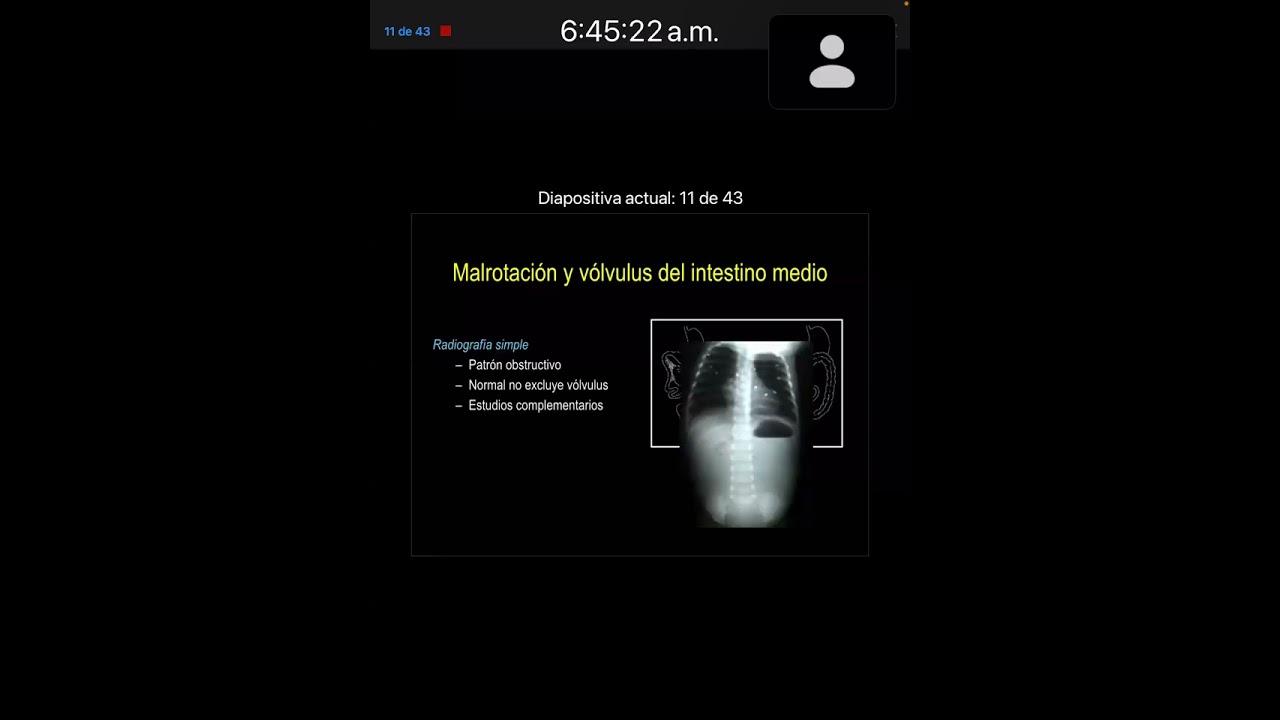 11 de 43

6:45:22 a.m.

Diapositiva actual: 11 de 43

Malrotación y vólvulus del intestino medio

Radiografía simple
– Patrón obstructivo
– Normal no excluye vólvulus
– Estudios complementarios